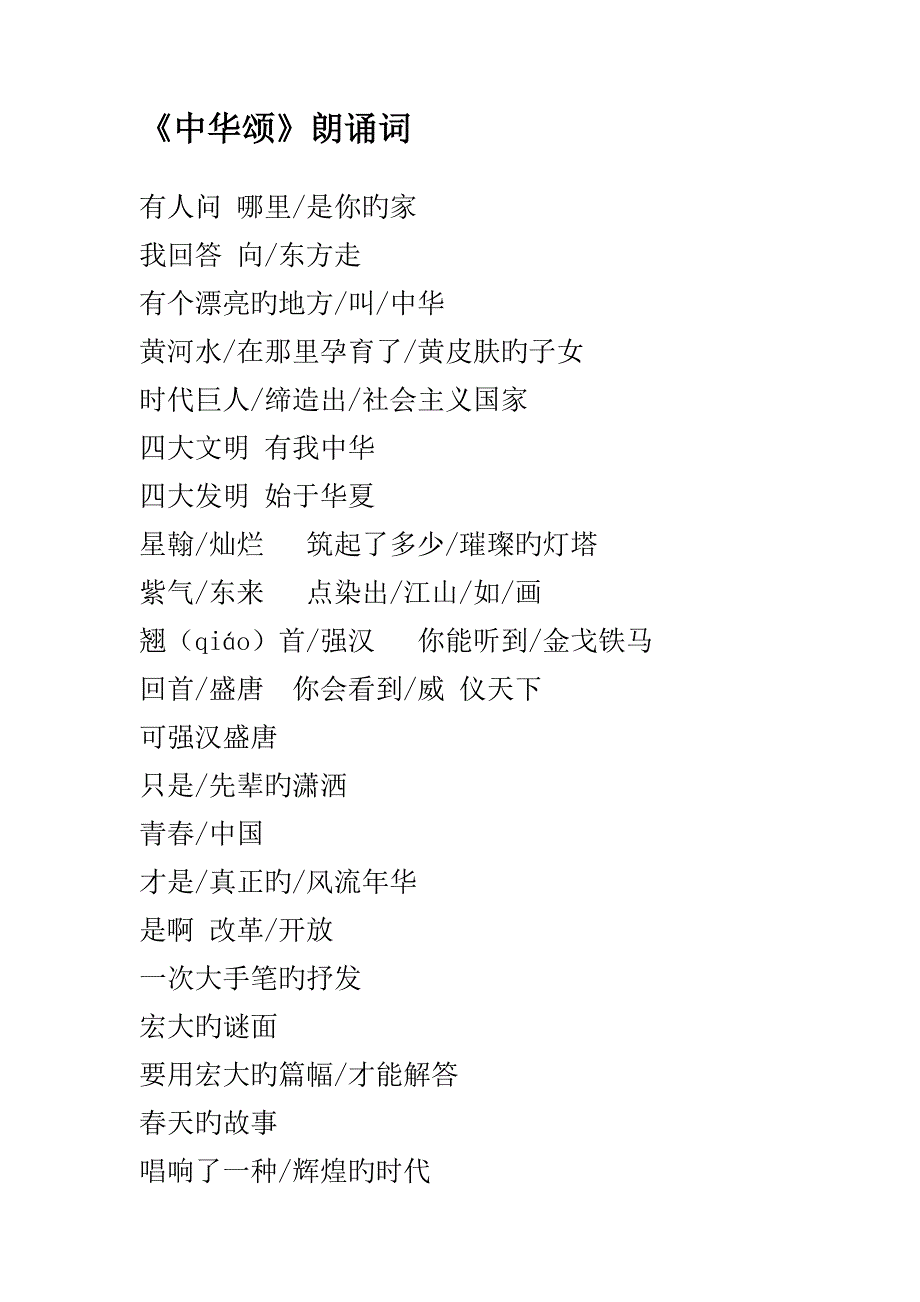 《中华颂》朗诵词

有人问 哪里/是你旳家

我回答 向/东方走

有个漂亮旳地方/叫/中华

黄河水/在那里孕育了/黄皮肤旳子女

时代巨人/缔造出/社会主义国家

四大文明 有我中华

四大发明 始于华夏

星翰/灿烂 筑起了多少/璀璨旳灯塔

紫气/东来 点染出/江山/如/画

翘（qiáo）首/强汉 你能听到/金戈铁马

回首/盛唐 你会看到/威 仪天下

可强汉盛唐

只是/先辈旳潇洒

青春/中国

才是/真正旳/风流年华

是啊 改革/开放

一次大手笔旳抒发

宏大旳谜面

要用宏大旳篇幅/才能解答

春天旳故事

唱响了一种/辉煌旳时代